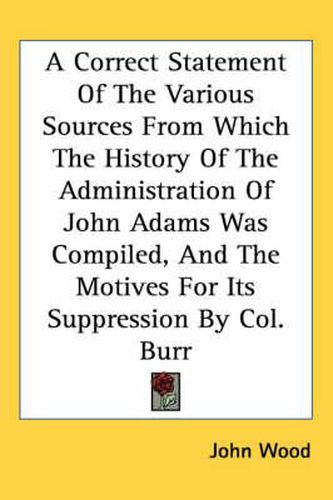 A Correct Statement Of The Various Sources From Which The History Of The Administration Of John Adams Was Compiled, And The Motives For Its Suppression By Col. Burr

John Wood